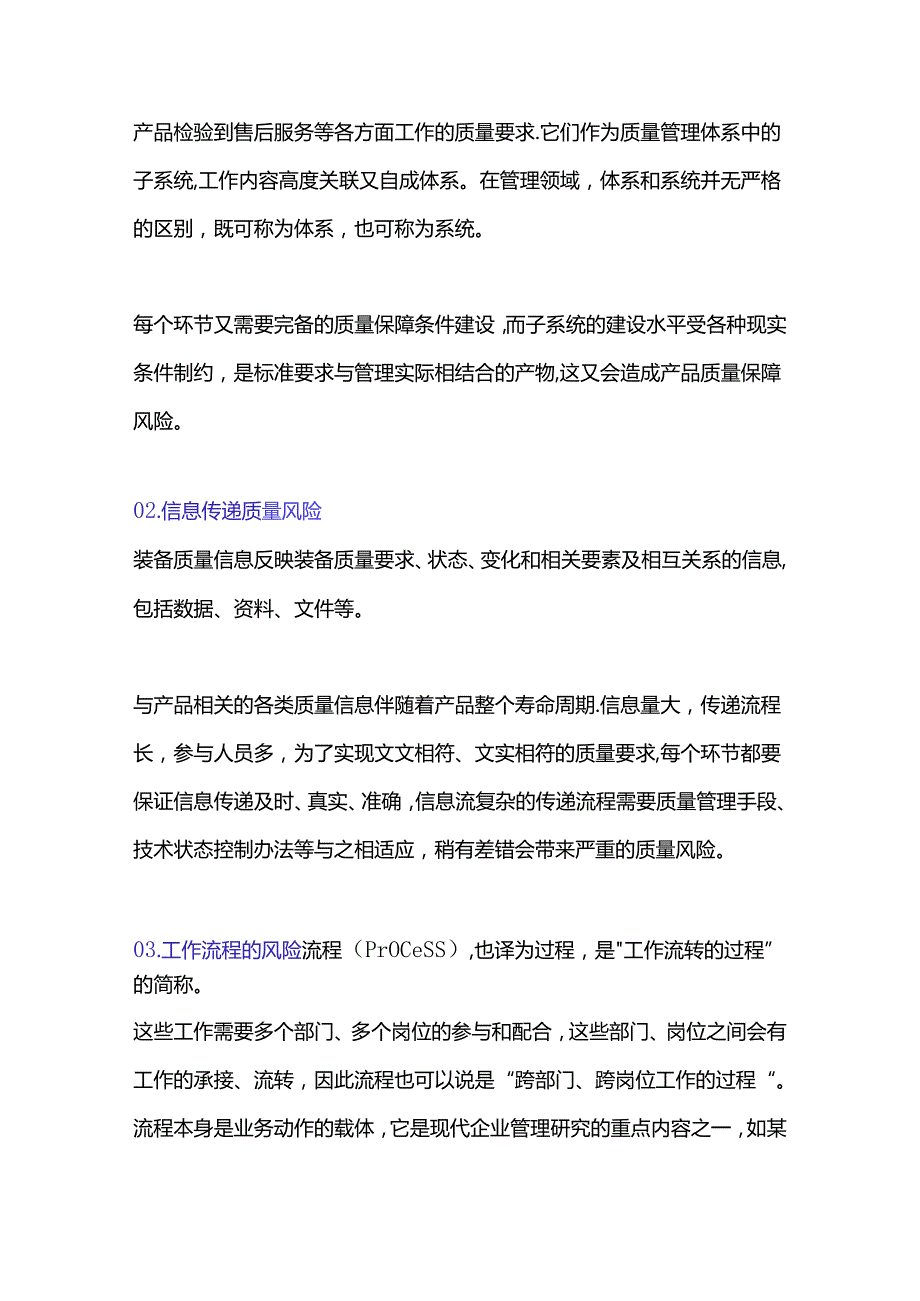 产品检验到售后服务等各方面工作的质量要求.它们作为质量管理体系中的子系统,工作内容高度关联又自成体系。在管理领域，体系和系统并无严格的区别，既可称为体系，也可称为系统。

每个环节又需要完备的质量保障条件建设,而子系统的建设水平受各种现实条件制约，是标准要求与管理实际相结合的产物,这又会造成产品质量保障风险。

02.信息传递质量风险

装备质量信息反映装备质量要求、状态、变化和相关要素及相互关系的信息,包括数据、资料、文件等。

与产品相关的各类质量信息伴随着产品整个寿命周期.信息量大，传递流程长，参与人员多，为了实现文文相符、文实相符的质量要求,每个环节都要保证信息传递及时、真实、准确,信息流复杂的传递流程需要质量管理手段、技术状态控制办法等与之相适应，稍有差错会带来严重的质量风险。

03.工作流程的风险流程（PrOCeSS）,也译为过程，是"工作流转的过程”的简称。

这些工作需要多个部门、多个岗位的参与和配合，这些部门、岗位之间会有工作的承接、流转，因此流程也可以说是“跨部门、跨岗位工作的过程“。流程本身是业务动作的载体，它是现代企业管理研究的重点内容之一，如某